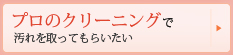 プロのクリーニングで
汚れを取ってもらいたい